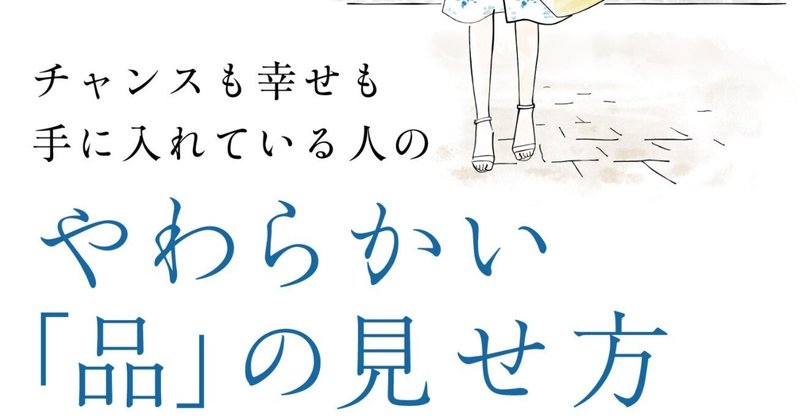 チャンスも幸せも
手に入れている人の

やわらかい
「品」の見せ方